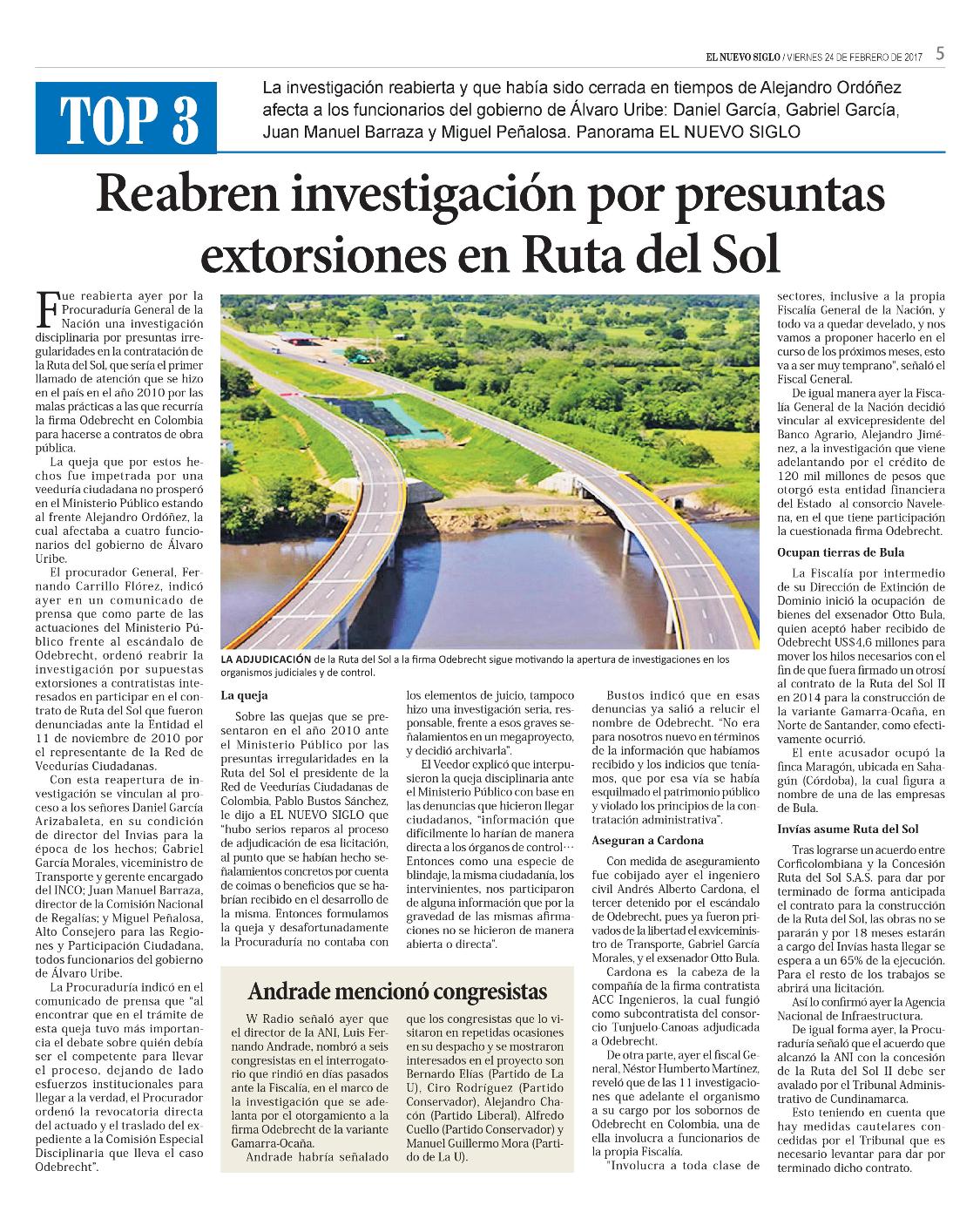 EL NUEVO SIGLO / VIERNES 24 DE FEBRERO DE 2017 5

TOP 3

La investigación reabierta y que había sido cerrada en tiempos de Alejandro Ordóñez afecta a los funcionarios del gobierno de Álvaro Uribe: Daniel García, Gabriel García, Juan Manuel Barraza y Miguel Peñalosa. Panorama EL NUEVO SIGLO

Reabren investigación por presuntas extorsiones en Ruta del Sol

Fue reabierta ayer por la Procuraduría General de la Nación una investigación disciplinaria por presuntas irregularidades en la contratación de la Ruta del Sol, que sería el primer llamado de atención que se hizo en el país en el año 2010 por las malas prácticas a las que recurría la firma Odebrecht en Colombia para hacerse a contratos de obra pública.

La queja que por estos hechos fue impetrada por una veeduría ciudadana no prosperó en el Ministerio Público estando al frente Alejandro Ordóñez, la cual afectaba a cuatro funcionarios del gobierno de Álvaro Uribe.

El procurador General, Fernando Carrillo Flórez, indicó ayer en un comunicado de prensa que como parte de las actuaciones del Ministerio Público frente al escándalo de Odebrecht, ordenó reabrir la investigación por supuestas extorsiones a contratistas interesados en participar en el contrato de Ruta del Sol que fueron denunciadas ante la Entidad el 11 de noviembre de 2010 por el representante de la Red de Veedurías Ciudadanas.

Con esta reapertura de investigación se vinculan al proceso a los señores Daniel García Arizabaleta, en su condición de director del Invías para la época de los hechos; Gabriel García Morales, viceministro de Transporte y gerente encargado del INCO; Juan Manuel Barraza, director de la Comisión Nacional de Regalías; y Miguel Peñalosa, Alto Consejero para las Regiones y Participación Ciudadana, todos funcionarios del gobierno de Álvaro Uribe.

La Procuraduría indicó en el comunicado de prensa que "al encontrar que en el trámite de esta queja tuvo más importancia el debate sobre quién debía ser el competente para llevar el proceso, dejando de lado esfuerzos institucionales para llegar a la verdad, el Procurador ordenó la revocatoria directa del actuado y el traslado del expediente a la Comisión Especial Disciplinaria que lleva el caso Odebrecht".

LA ADJUDICACIÓN de la Ruta del Sol a la firma Odebrecht sigue motivando la apertura de investigaciones en los organismos judiciales y de control.

La queja

Sobre las quejas que se presentaron en el año 2010 ante el Ministerio Público por las presuntas irregularidades en la Ruta del Sol el presidente de la Red de Veedurías Ciudadanas de Colombia, Pablo Bustos Sánchez, le dijo a EL NUEVO SIGLO que "hubo serios reparos al proceso de adjudicación de esa licitación, al punto que se habían hecho señalamientos concretos por cuenta de coimas o beneficios que se habrían recibido en el desarrollo de la misma. Entonces formulamos la queja y desafortunadamente la Procuraduría no contaba con los elementos de juicio, tampoco hizo una investigación seria, responsable, frente a esos graves señalamientos en un megaproyecto, y decidió archivarla".

El Veedor explicó que interpusieron la queja disciplinaria ante el Ministerio Público con base en las denuncias que hicieron llegar ciudadanos, "información que difícilmente lo harían de manera directa a los órganos de control… Entonces como una especie de blindaje, la misma ciudadanía, los intervinientes, nos participaron de alguna información que por la gravedad de las mismas afirmaciones no se hicieron de manera abierta o directa".

Bustos indicó que en esas denuncias ya salió a relucir el nombre de Odebrecht. "No era para nosotros nuevo en términos de la información que habíamos recibido y los indicios que teníamos, que por esa vía se había esquilmado el patrimonio público y violado los principios de la contratación administrativa".

Aseguran a Cardona

Con medida de aseguramiento fue cobijado ayer el ingeniero civil Andrés Alberto Cardona, el tercer detenido por el escándalo de Odebrecht, pues ya fueron privados de la libertad el exviceministro de Transporte, Gabriel García Morales, y el exsenador Otto Bula.

Cardona es la cabeza de la compañía de la firma contratista ACC Ingenieros, la cual fungió como subcontratista del consorcio Tunjuelo-Canoas adjudicada a Odebrecht.

De otra parte, ayer el fiscal General, Néstor Humberto Martínez, reveló que de las 11 investigaciones que adelante el organismo a su cargo por los sobornos de Odebrecht en Colombia, una de ella involucra a funcionarios de la propia Fiscalía.

"Involucra a toda clase de sectores, inclusive a la propia Fiscalía General de la Nación, y todo va a quedar develado, y nos vamos a proponer hacerlo en el curso de los próximos meses, esto va a ser muy temprano", señaló el Fiscal General.

De igual manera ayer la Fiscalía General de la Nación decidió vincular al exvicepresidente del Banco Agrario, Alejandro Jiménez, a la investigación que viene adelantando por el crédito de 120 mil millones de pesos que otorgó esta entidad financiera del Estado al consorcio Navelena, en el que tiene participación la cuestionada firma Odebrecht.

Ocupan tierras de Bula

La Fiscalía por intermedio de su Dirección de Extinción de Dominio inició la ocupación de bienes del exsenador Otto Bula, quien aceptó haber recibido de Odebrecht US$4,6 millones para mover los hilos necesarios con el fin de que fuera firmado un otrosí al contrato de la Ruta del Sol II en 2014 para la construcción de la variante Gamarra-Ocaña, en Norte de Santander, como efectivamente ocurrió.

El ente acusador ocupó la finca Maragón, ubicada en Sahagún (Córdoba), la cual figura a nombre de una de las empresas de Bula.

Invías asume Ruta del Sol

Tras lograrse un acuerdo entre Corficolombiana y la Concesión Ruta del Sol S.A.S. para dar por terminado de forma anticipada el contrato para la construcción de la Ruta del Sol, las obras no se pararán y por 18 meses estarán a cargo del Invías hasta llegar se espera a un 65% de la ejecución. Para el resto de los trabajos se abrirá una licitación.

Así lo confirmó ayer la Agencia Nacional de Infraestructura.

De igual forma ayer, la Procuraduría señaló que el acuerdo que alcanzó la ANI con la concesión de la Ruta del Sol II debe ser avalado por el Tribunal Administrativo de Cundinamarca.

Esto teniendo en cuenta que hay medidas cautelares concedidas por el Tribunal que es necesario levantar para dar por terminado dicho contrato.

Andrade mencionó congresistas

W Radio señaló ayer que el director de la ANI, Luis Fernando Andrade, nombró a seis congresistas en el interrogatorio que rindió en días pasados ante la Fiscalía, en el marco de la investigación que se adelanta por el otorgamiento a la firma Odebrecht de la variante Gamarra-Ocaña.

Andrade habría señalado que los congresistas que lo visitaron en repetidas ocasiones en su despacho y se mostraron interesados en el proyecto son Bernardo Elías (Partido de La U), Ciro Rodríguez (Partido Conservador), Alejandro Chacón (Partido Liberal), Alfredo Cuello (Partido Conservador) y Manuel Guillermo Mora (Partido de La U).